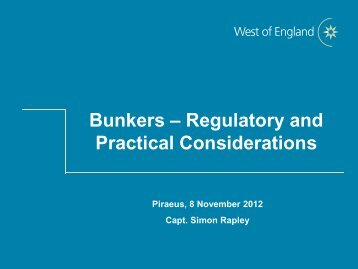 West of England

Bunkers – Regulatory and Practical Considerations

Piraeus, 8 November 2012

Capt. Simon Rapley